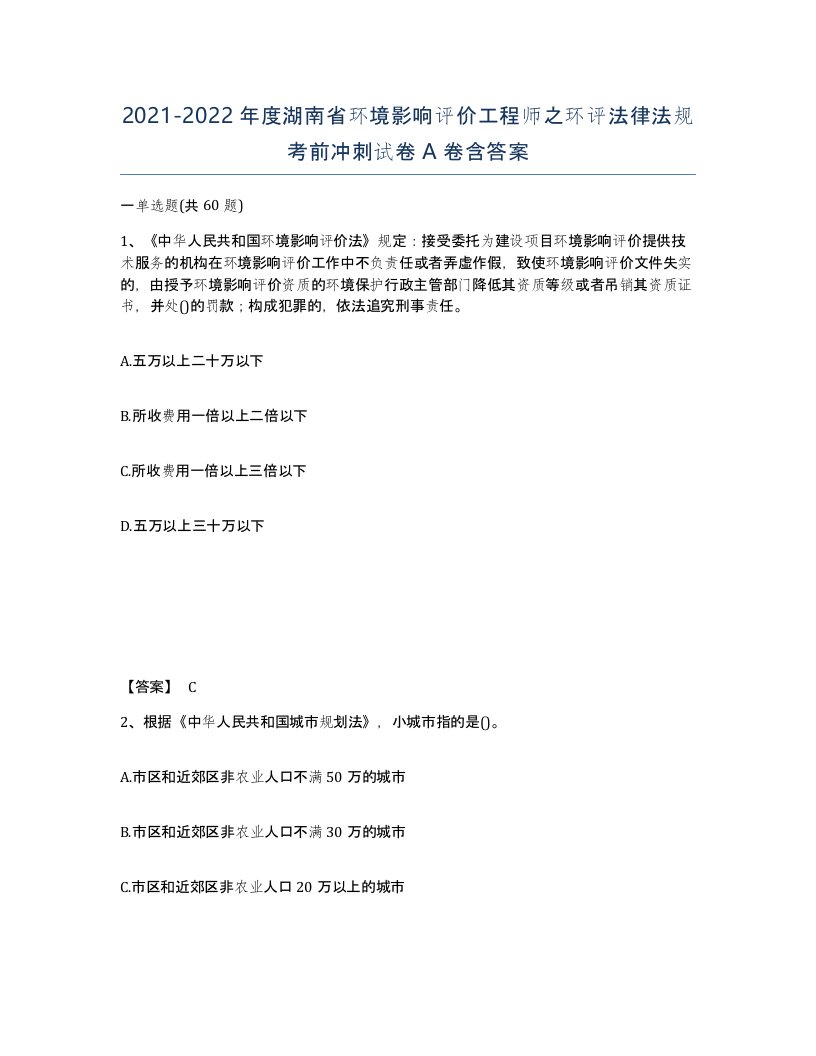 2021-2022年度湖南省环境影响评价工程师之环评法律法规考前冲刺试卷A卷含答案

一单选题(共60题)

1、《中华人民共和国环境影响评价法》规定：接受委托为建设项目环境影响评价提供技术服务的机构在环境影响评价工作中不负责任或者弄虚作假，致使环境影响评价文件失实的，由授予环境影响评价资质的环境保护行政主管部门降低其资质等级或者吊销其资质证书，并处()的罚款；构成犯罪的，依法追究刑事责任。

A.五万以上二十万以下

B.所收费用一倍以上二倍以下

C.所收费用一倍以上三倍以下

D.五万以上三十万以下

【答案】 C

2、根据《中华人民共和国城市规划法》，小城市指的是()。

A.市区和近郊区非农业人口不满50万的城市

B.市区和近郊区非农业人口不满30万的城市

C.市区和近郊区非农业人口20万以上的城市